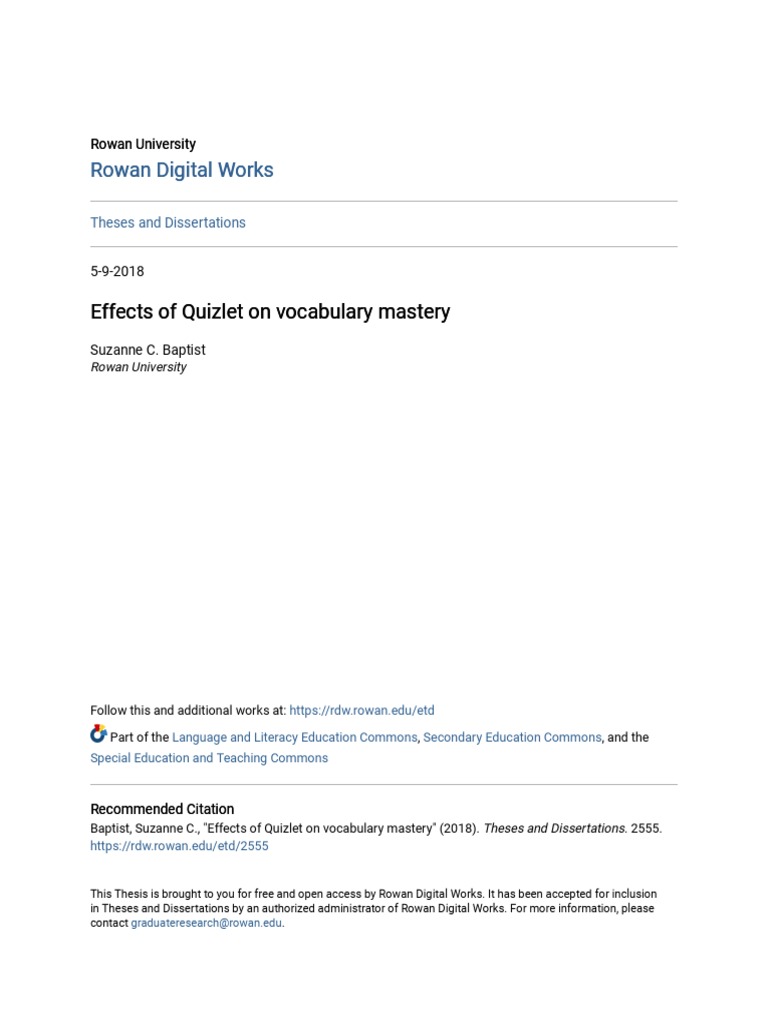 Rowan University

Rowan Digital Works

Theses and Dissertations

5-9-2018

Effects of Quizlet on vocabulary mastery

Suzanne C. Baptist
Rowan University

Follow this and additional works at: https://rdw.rowan.edu/etd

Part of the Language and Literacy Education Commons, Secondary Education Commons, and the Special Education and Teaching Commons

Recommended Citation
Baptist, Suzanne C., "Effects of Quizlet on vocabulary mastery" (2018). Theses and Dissertations. 2555. https://rdw.rowan.edu/etd/2555

This Thesis is brought to you for free and open access by Rowan Digital Works. It has been accepted for inclusion in Theses and Dissertations by an authorized administrator of Rowan Digital Works. For more information, please contact graduateresearch@rowan.edu.